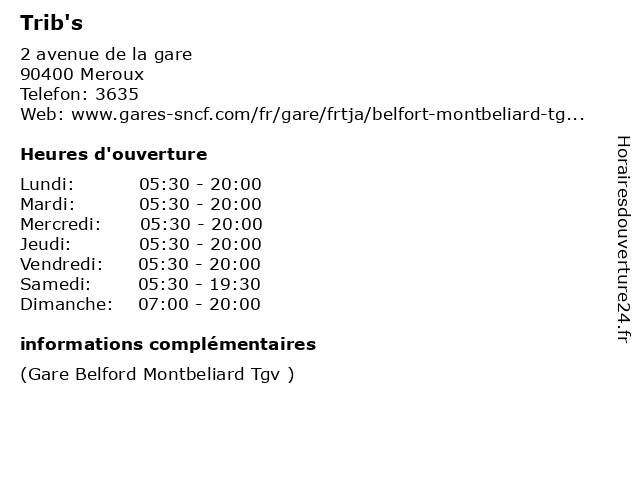 Trib's

2 avenue de la gare
90400 Meroux
Telefon: 3635
Web: www.gares-sncf.com/fr/gare/frtja/belfort-montbeliard-tg...

Heures d'ouverture

Lundi: 05:30 - 20:00
Mardi: 05:30 - 20:00
Mercredi: 05:30 - 20:00
Jeudi: 05:30 - 20:00
Vendredi: 05:30 - 20:00
Samedi: 05:30 - 19:30
Dimanche: 07:00 - 20:00

informations complémentaires

(Gare Belford Montbeliard Tgv )

Horairesdouverture24.fr